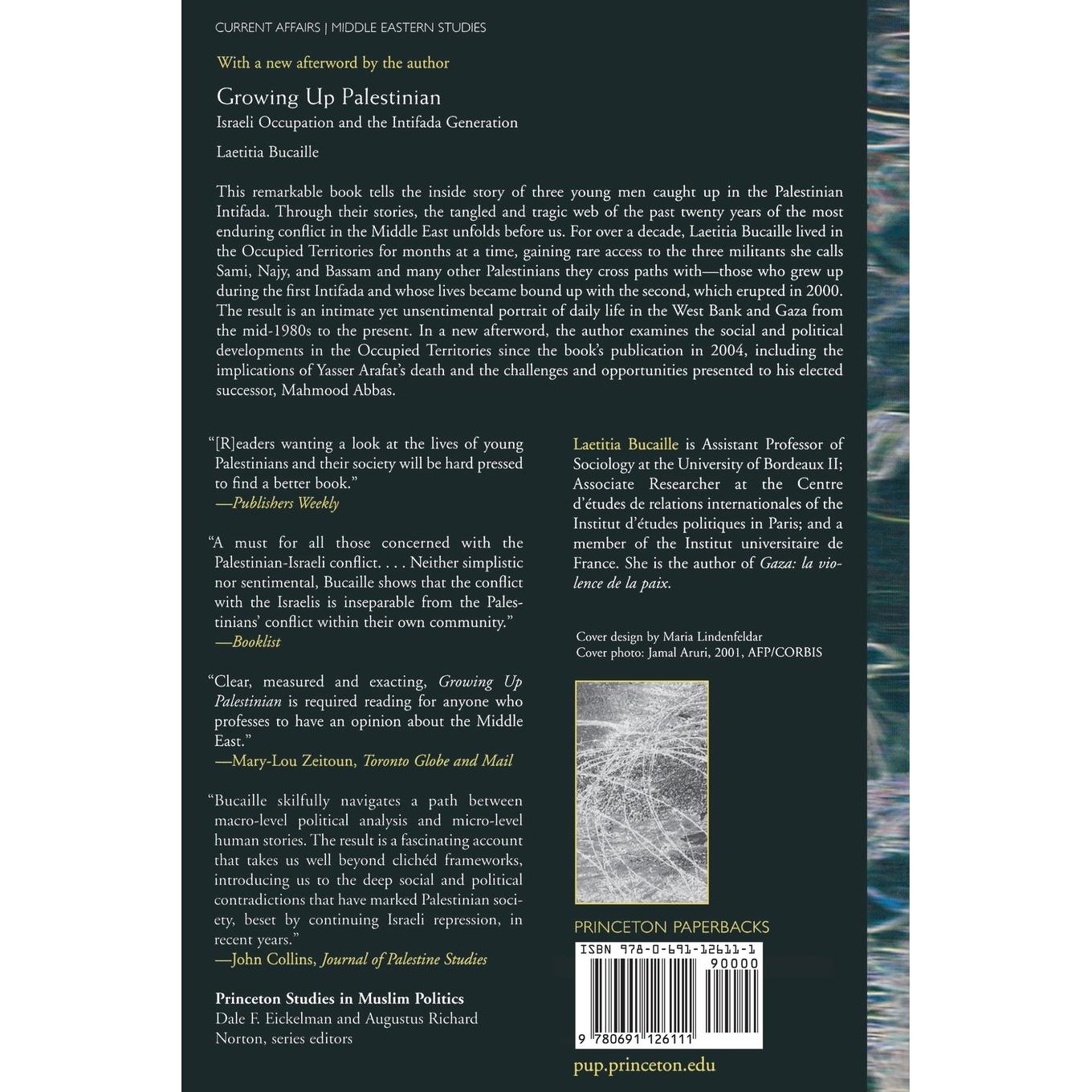 CURRENT AFFAIRS | MIDDLE EASTERN STUDIES

With a new afterword by the author

Growing Up Palestinian

Israeli Occupation and the Intifada Generation

Laetitia Bucaille

This remarkable book tells the inside story of three young men caught up in the Palestinian Intifada. Through their stories, the tangled and tragic web of the past twenty years of the most enduring conflict in the Middle East unfolds before us. For over a decade, Laetitia Bucaille lived in the Occupied Territories for months at a time, gaining rare access to the three militants she calls Sami, Najy, and Bassam and many other Palestinians they cross paths with—those who grew up during the first Intifada and whose lives became bound up with the second, which erupted in 2000. The result is an intimate yet unsentimental portrait of daily life in the West Bank and Gaza from the mid-1980s to the present. In a new afterword, the author examines the social and political developments in the Occupied Territories since the book's publication in 2004, including the implications of Yasser Arafat's death and the challenges and opportunities presented to his elected successor, Mahmood Abbas.

"[R]eaders wanting a look at the lives of young Palestinians and their society will be hard pressed to find a better book."
—Publishers Weekly

"A must for all those concerned with the Palestinian-Israeli conflict. . . . Neither simplistic nor sentimental, Bucaille shows that the conflict with the Israelis is inseparable from the Palestinians' conflict within their own community."
—Booklist

"Clear, measured and exacting, Growing Up Palestinian is required reading for anyone who professes to have an opinion about the Middle East."
—Mary-Lou Zeitoun, Toronto Globe and Mail

"Bucaille skilfully navigates a path between macro-level political analysis and micro-level human stories. The result is a fascinating account that takes us well beyond clichéd frameworks, introducing us to the deep social and political contradictions that have marked Palestinian society, beset by continuing Israeli repression, in recent years."
—John Collins, Journal of Palestine Studies

Princeton Studies in Muslim Politics
Dale F. Eickelman and Augustus Richard Norton, series editors

Laetitia Bucaille is Assistant Professor of Sociology at the University of Bordeaux II; Associate Researcher at the Centre d'études de relations internationales of the Institut d'études politiques in Paris; and a member of the Institut universitaire de France. She is the author of Gaza: la violence de la paix.

Cover design by Maria Lindenfeldar
Cover photo: Jamal Aruri, 2001, AFP/CORBIS

PRINCETON PAPERBACKS

ISBN 978-0-691-12611-1
90000
9 780691 126111

pup.princeton.edu